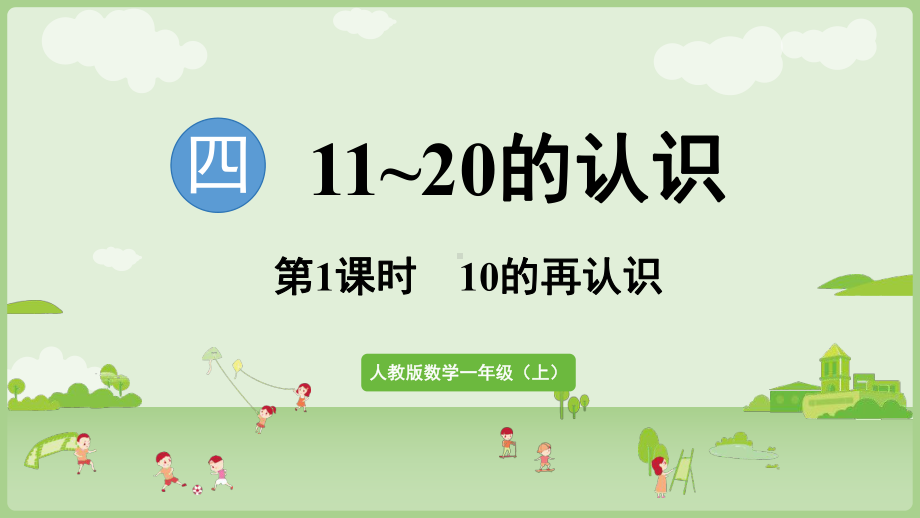 四 11~20的认识

第1课时 10的再认识

人教版数学一年级（上）